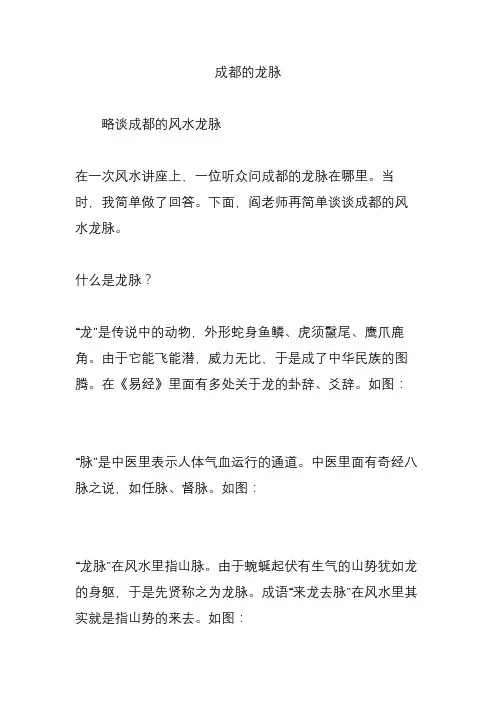 成都的龙脉

略谈成都的风水龙脉

在一次风水讲座上，一位听众问成都的龙脉在哪里。当时，我简单做了回答。下面，阎老师再简单谈谈成都的风水龙脉。

什么是龙脉？

“龙”是传说中的动物，外形蛇身鱼鳞、虎须鬣尾、鹰爪鹿角。由于它能飞能潜，威力无比，于是成了中华民族的图腾。在《易经》里面有多处关于龙的卦辞、爻辞。如图：

“脉”是中医里表示人体气血运行的通道。中医里面有奇经八脉之说，如任脉、督脉。如图：

“龙脉”在风水里指山脉。由于蜿蜒起伏有生气的山势犹如龙的身躯，于是先贤称之为龙脉。成语“来龙去脉”在风水里其实就是指山势的来去。如图：